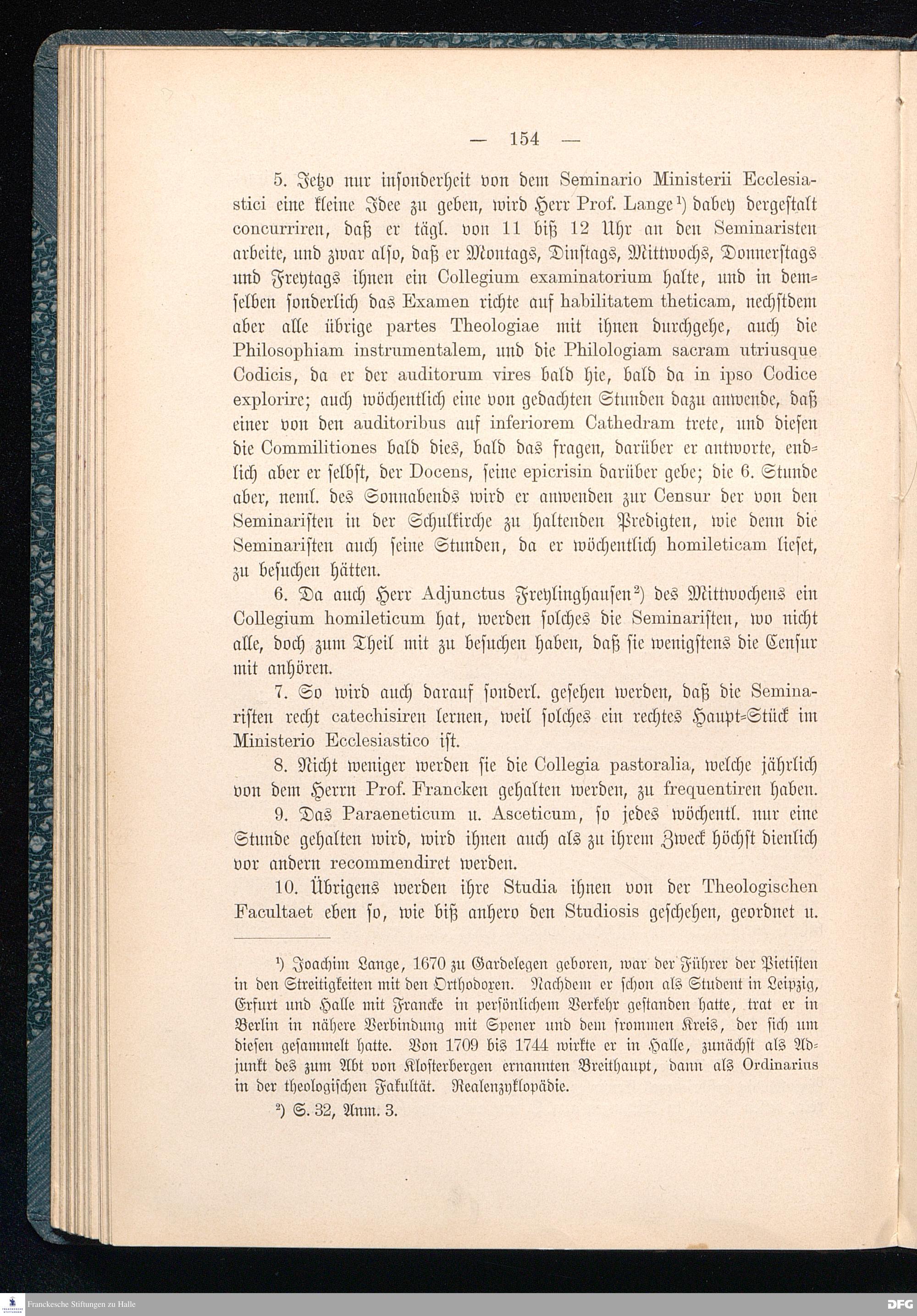 — 154 —

5. Jetzo nur insonderheit von dem Seminario Ministerii Ecclesiastici eine kleine Idee zu geben, wird Herr Prof. Lange¹) dabey dergestalt concurriren, daß er tägl. von 11 biß 12 Uhr an den Seminaristen arbeite, und zwar also, daß er Montags, Dinstags, Mittwochs, Donnerstags und Freytags ihnen ein Collegium examinatorium halte, und in demselben sonderlich das Examen richte auf habilitatem theticam, nechstdem aber alle übrige partes Theologiae mit ihnen durchgehe, auch die Philosophiam instrumentalem, und die Philologiam sacram utriusque Codicis, da er der auditorum vires bald hie, bald da in ipso Codice explorire; auch wöchentlich eine von gedachten Stunden dazu anwende, daß einer von den auditoribus auf inferiorem Cathedram trete, und diesen die Commilitiones bald dies, bald das fragen, darüber er antworte, endlich aber er selbst, der Docens, seine epicrisin darüber gebe; die 6. Stunde aber, neml. des Sonnabends wird er anwenden zur Censur der von den Seminaristen in der Schulkirche zu haltenden Predigten, wie denn die Seminaristen auch seine Stunden, da er wöchentlich homileticam lieset, zu besuchen hätten.

6. Da auch Herr Adjunctus Freylinghausen²) des Mittwochens ein Collegium homileticum hat, werden solches die Seminaristen, wo nicht alle, doch zum Theil mit zu besuchen haben, daß sie wenigstens die Censur mit anhören.

7. So wird auch darauf sonderl. gesehen werden, daß die Seminaristen recht catechisiren lernen, weil solches ein rechtes Haupt-Stück im Ministerio Ecclesiastico ist.

8. Nicht weniger werden sie die Collegia pastoralia, welche jährlich von dem Herrn Prof. Francken gehalten werden, zu frequentiren haben.

9. Das Paraeneticum u. Asceticum, so jedes wöchentl. nur eine Stunde gehalten wird, wird ihnen auch als zu ihrem Zweck höchst dienlich vor andern recommendiret werden.

10. Übrigens werden ihre Studia ihnen von der Theologischen Facultaet eben so, wie biß anhero den Studiosis geschehen, geordnet u.

¹) Joachim Lange, 1670 zu Gardelegen geboren, war der Führer der Pietisten in den Streitigkeiten mit den Orthodoxen. Nachdem er schon als Student in Leipzig, Erfurt und Halle mit Francke in persönlichem Verkehr gestanden hatte, trat er in Berlin in nähere Verbindung mit Spener und dem frommen Kreis, der sich um diesen gesammelt hatte. Von 1709 bis 1744 wirkte er in Halle, zunächst als Adjunkt des zum Abt von Klosterbergen ernannten Breithaupt, dann als Ordinarius in der theologischen Fakultät. Realenzyklopädie.

²) S. 32, Anm. 3.

Franckesche Stiftungen zu Halle

DFG